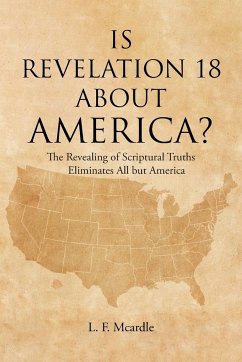 IS
REVELATION 18
ABOUT
AMERICA?

The Revealing of Scriptural Truths
Eliminates All but America

L. F. Mcardle